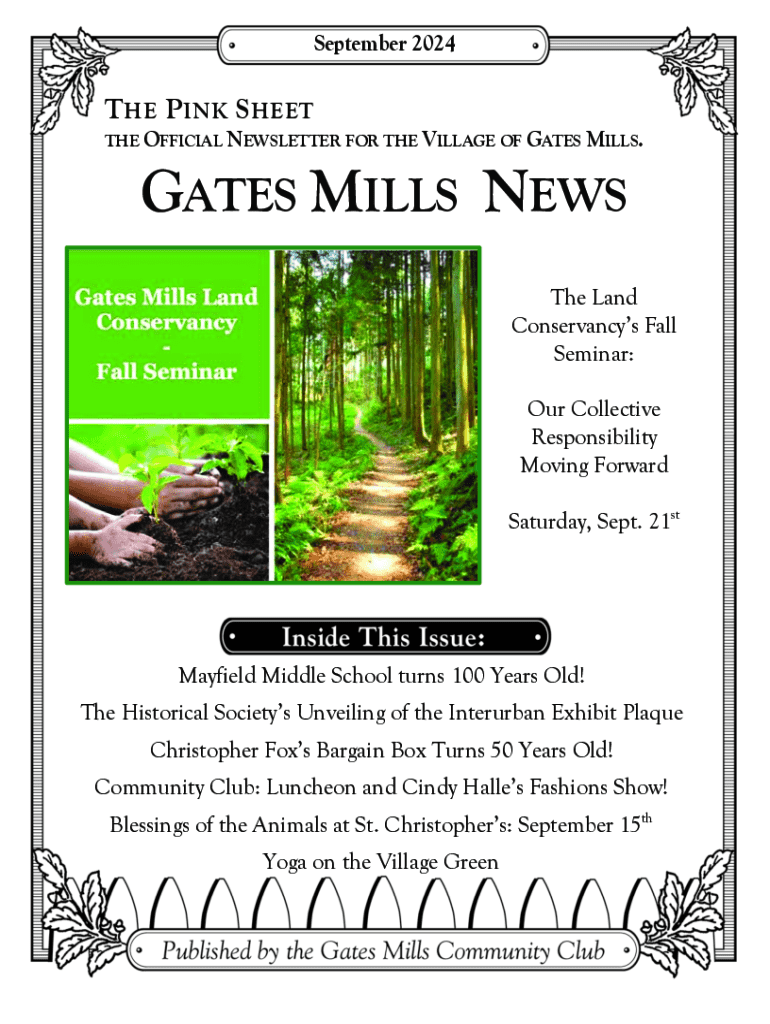 September 2024

THE PINK SHEET
THE OFFICIAL NEWSLETTER FOR THE VILLAGE OF GATES MILLS.

GATES MILLS NEWS

Gates Mills Land Conservancy
-
Fall Seminar

The Land Conservancy's Fall Seminar:

Our Collective Responsibility Moving Forward

Saturday, Sept. 21$^{st}$

Inside This Issue:

Mayfield Middle School turns 100 Years Old!

The Historical Society's Unveiling of the Interurban Exhibit Plaque

Christopher Fox's Bargain Box Turns 50 Years Old!

Community Club: Luncheon and Cindy Halle's Fashions Show!

Blessings of the Animals at St. Christopher's: September 15$^{th}$

Yoga on the Village Green

Published by the Gates Mills Community Club